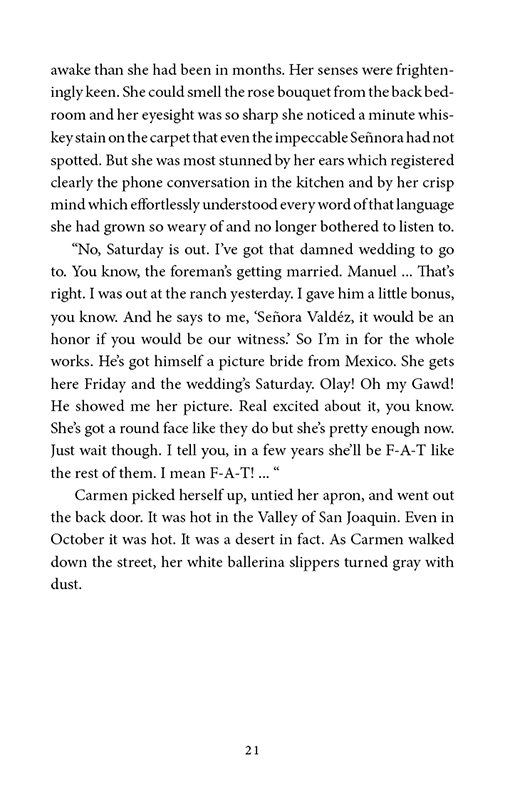 awake than she had been in months. Her senses were frighteningly keen. She could smell the rose bouquet from the back bedroom and her eyesight was so sharp she noticed a minute whiskey stain on the carpet that even the impeccable Señnora had not spotted. But she was most stunned by her ears which registered clearly the phone conversation in the kitchen and by her crisp mind which effortlessly understood every word of that language she had grown so weary of and no longer bothered to listen to.

"No, Saturday is out. I've got that damned wedding to go to. You know, the foreman's getting married. Manuel ... That's right. I was out at the ranch yesterday. I gave him a little bonus, you know. And he says to me, 'Señora Valdéz, it would be an honor if you would be our witness.' So I'm in for the whole works. He's got himself a picture bride from Mexico. She gets here Friday and the wedding's Saturday. Olay! Oh my Gawd! He showed me her picture. Real excited about it, you know. She's got a round face like they do but she's pretty enough now. Just wait though. I tell you, in a few years she'll be F-A-T like the rest of them. I mean F-A-T! ... "

Carmen picked herself up, untied her apron, and went out the back door. It was hot in the Valley of San Joaquin. Even in October it was hot. It was a desert in fact. As Carmen walked down the street, her white ballerina slippers turned gray with dust.

21